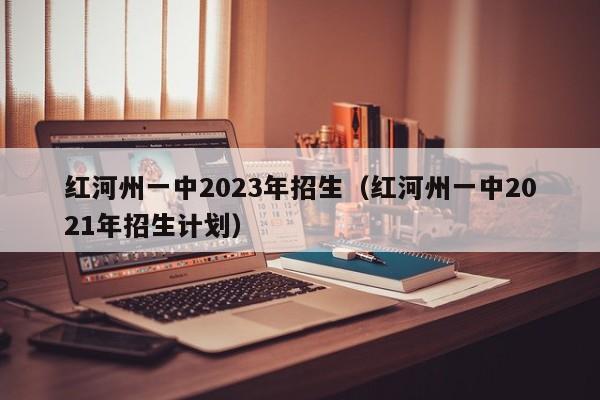 红河州一中2023年招生（红河州一中2021年招生计划）